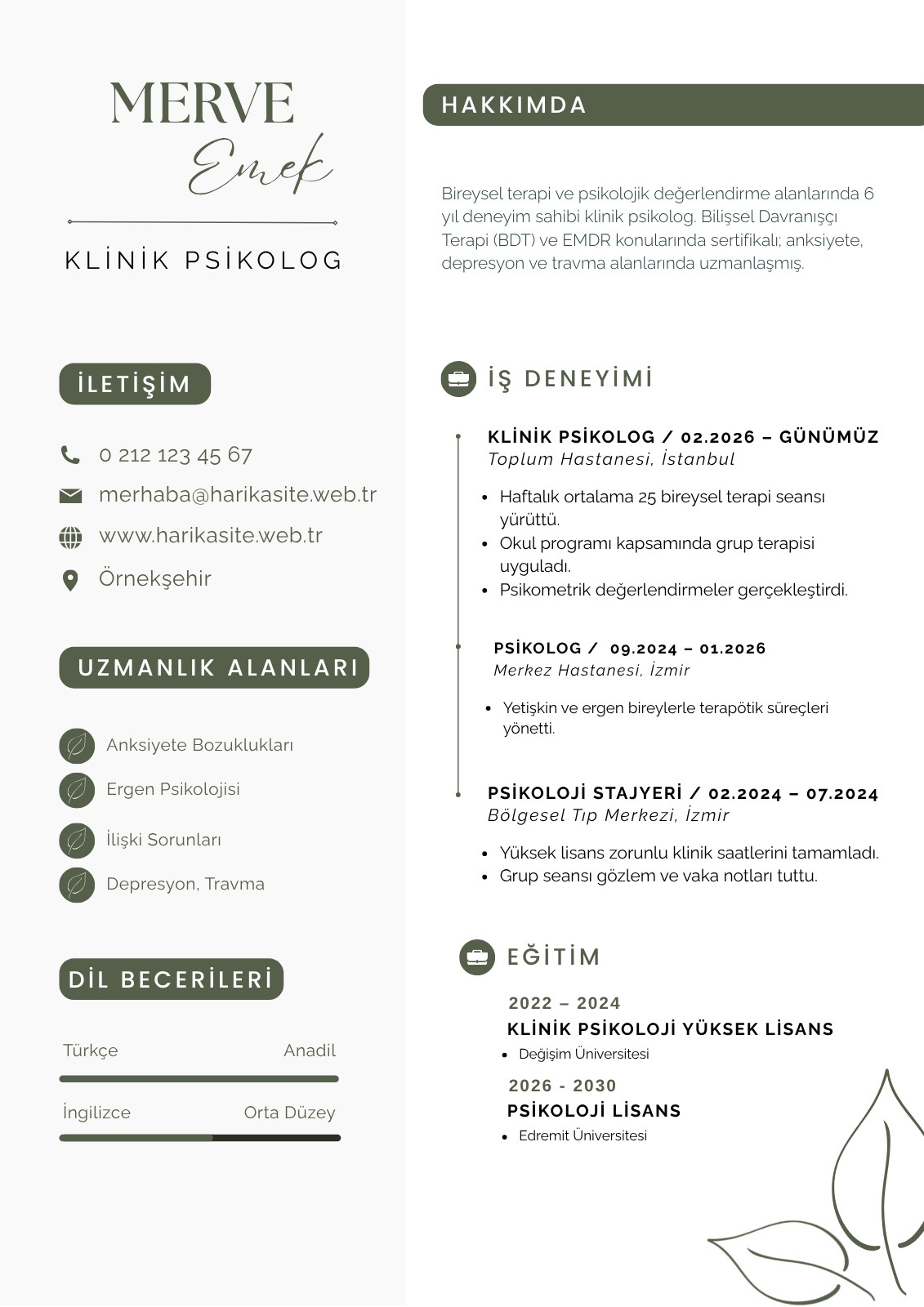 MERVE
Emek

KLİNİK PSİKOLOG

İLETİŞİM

0 212 123 45 67
merhaba@harikasite.web.tr
www.harikasite.web.tr
Örnekşehir

UZMANLIK ALANLARI

Anksiyete Bozuklukları
Ergen Psikolojisi
İlişki Sorunları
Depresyon, Travma

DİL BECERİLERİ

Türkçe Anadil
İngilizce Orta Düzey

HAKKIMDA

Bireysel terapi ve psikolojik değerlendirme alanlarında 6 yıl deneyim sahibi klinik psikolog. Bilişsel Davranışçı Terapi (BDT) ve EMDR konularında sertifikalı; anksiyete, depresyon ve travma alanlarında uzmanlaşmış.

İŞ DENEYİMİ

KLİNİK PSİKOLOG / 02.2026 – GÜNÜMÜZ
Toplum Hastanesi, İstanbul
• Haftalık ortalama 25 bireysel terapi seansı yürüttü.
• Okul programı kapsamında grup terapisi uyguladı.
• Psikometrik değerlendirmeler gerçekleştirdi.

PSİKOLOG / 09.2024 – 01.2026
Merkez Hastanesi, İzmir
• Yetişkin ve ergen bireylerle terapötik süreçleri yönetti.

PSİKOLOJİ STAJYERİ / 02.2024 – 07.2024
Bölgesel Tıp Merkezi, İzmir
• Yüksek lisans zorunlu klinik saatlerini tamamladı.
• Grup seansı gözlem ve vaka notları tuttu.

EĞİTİM

2022 – 2024
KLİNİK PSİKOLOJİ YÜKSEK LİSANS
• Değişim Üniversitesi

2026 - 2030
PSİKOLOJİ LİSANS
• Edremit Üniversitesi